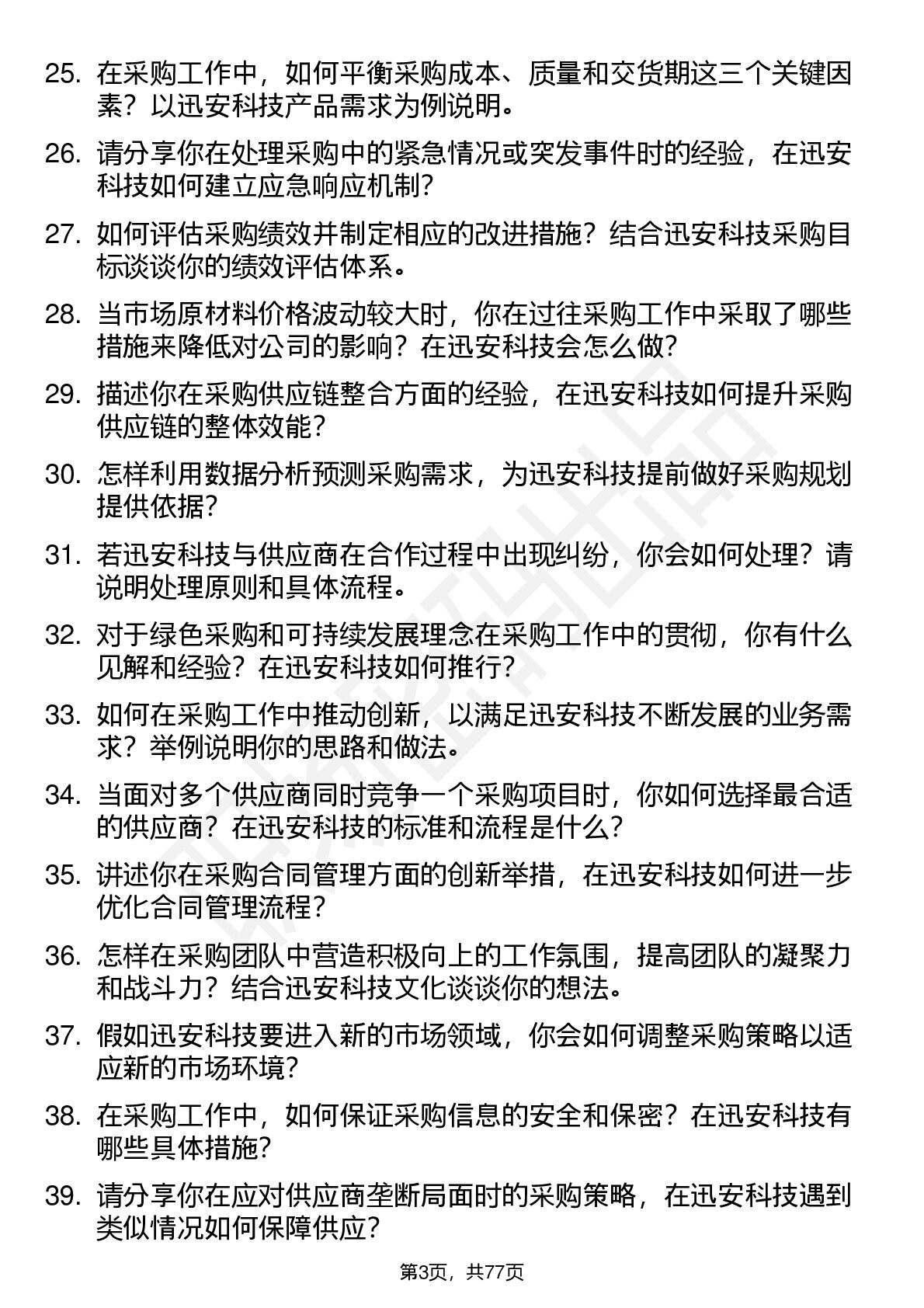 25. 在采购工作中，如何平衡采购成本、质量和交货期这三个关键因素？以迅安科技产品需求为例说明。

26. 请分享你在处理采购中的紧急情况或突发事件时的经验，在迅安科技如何建立应急响应机制？

27. 如何评估采购绩效并制定相应的改进措施？结合迅安科技采购目标谈谈你的绩效评估体系。

28. 当市场原材料价格波动较大时，你在过往采购工作中采取了哪些措施来降低对公司的影响？在迅安科技会怎么做？

29. 描述你在采购供应链整合方面的经验，在迅安科技如何提升采购供应链的整体效能？

30. 怎样利用数据分析预测采购需求，为迅安科技提前做好采购规划提供依据？

31. 若迅安科技与供应商在合作过程中出现纠纷，你会如何处理？请说明处理原则和具体流程。

32. 对于绿色采购和可持续发展理念在采购工作中的贯彻，你有什么见解和经验？在迅安科技如何推行？

33. 如何在采购工作中推动创新，以满足迅安科技不断发展的业务需求？举例说明你的思路和做法。

34. 当面对多个供应商同时竞争一个采购项目时，你如何选择最合适的供应商？在迅安科技的标准和流程是什么？

35. 讲述你在采购合同管理方面的创新举措，在迅安科技如何进一步优化合同管理流程？

36. 怎样在采购团队中营造积极向上的工作氛围，提高团队的凝聚力和战斗力？结合迅安科技文化谈谈你的想法。

37. 假如迅安科技要进入新的市场领域，你会如何调整采购策略以适应新的市场环境？

38. 在采购工作中，如何保证采购信息的安全和保密？在迅安科技有哪些具体措施？

39. 请分享你在应对供应商垄断局面时的采购策略，在迅安科技遇到类似情况如何保障供应？

第3页，共77页